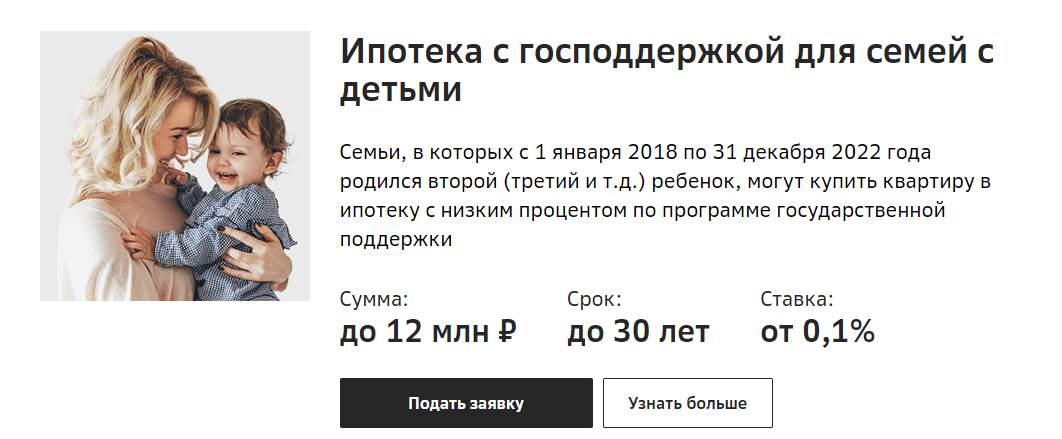 Ипотека с господдержкой для семей с детьми

Семьи, в которых с 1 января 2018 по 31 декабря 2022 года родился второй (третий и т.д.) ребенок, могут купить квартиру в ипотеку с низким процентом по программе государственной поддержки

Сумма:
до 12 млн ₽

Срок:
до 30 лет

Ставка:
от 0,1%

Подать заявку

Узнать больше